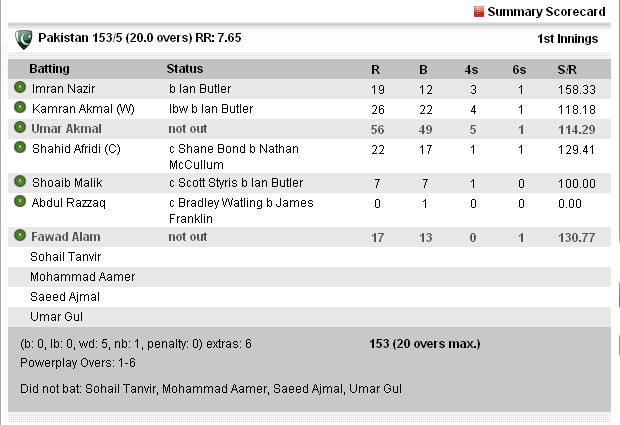 Summary Scorecard

Pakistan 153/5 (20.0 overs) RR: 7.65

1st Innings

| Batting | Status | R | B | 4s | 6s | S/R |
|---|---|---|---|---|---|---|
| Imran Nazir | b Ian Butler | 19 | 12 | 3 | 1 | 158.33 |
| Kamran Akmal (W) | lbw b Ian Butler | 26 | 22 | 4 | 1 | 118.18 |
| Umar Akmal | not out | 56 | 49 | 5 | 1 | 114.29 |
| Shahid Afridi (C) | c Shane Bond b Nathan McCullum | 22 | 17 | 1 | 1 | 129.41 |
| Shoaib Malik | c Scott Styris b Ian Butler | 7 | 7 | 1 | 0 | 100.00 |
| Abdul Razzaq | c Bradley Watling b James Franklin | 0 | 1 | 0 | 0 | 0.00 |
| Fawad Alam | not out | 17 | 13 | 0 | 1 | 130.77 |
| Sohail Tanvir | | | | | | |
| Mohammad Aamer | | | | | | |
| Saeed Ajmal | | | | | | |
| Umar Gul | | | | | | |

(b: 0, lb: 0, wd: 5, nb: 1, penalty: 0) extras: 6

153 (20 overs max.)

Powerplay Overs: 1-6

Did not bat: Sohail Tanvir, Mohammad Aamer, Saeed Ajmal, Umar Gul